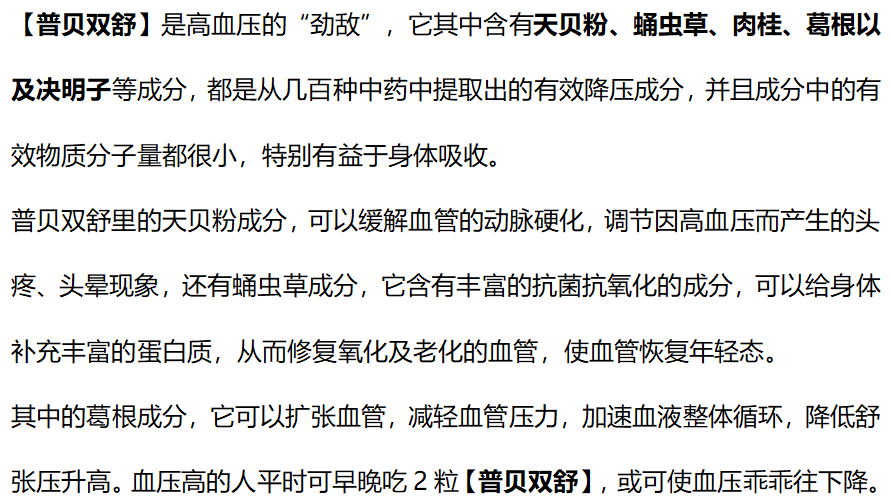 【普贝双舒】是高血压的“劲敌”，它其中含有天贝粉、蛹虫草、肉桂、葛根以及决明子等成分，都是从几百种中药中提取出的有效降压成分，并且成分中的有效物质分子量都很小，特别有益于身体吸收。

普贝双舒里的天贝粉成分，可以缓解血管的动脉硬化，调节因高血压而产生的头疼、头晕现象，还有蛹虫草成分，它含有丰富的抗菌抗氧化的成分，可以给身体补充丰富的蛋白质，从而修复氧化及老化的血管，使血管恢复年轻态。

其中的葛根成分，它可以扩张血管，减轻血管压力，加速血液整体循环，降低舒张压升高。血压高的人平时可早晚吃 2 粒【普贝双舒】，或可使血压乖乖往下降。